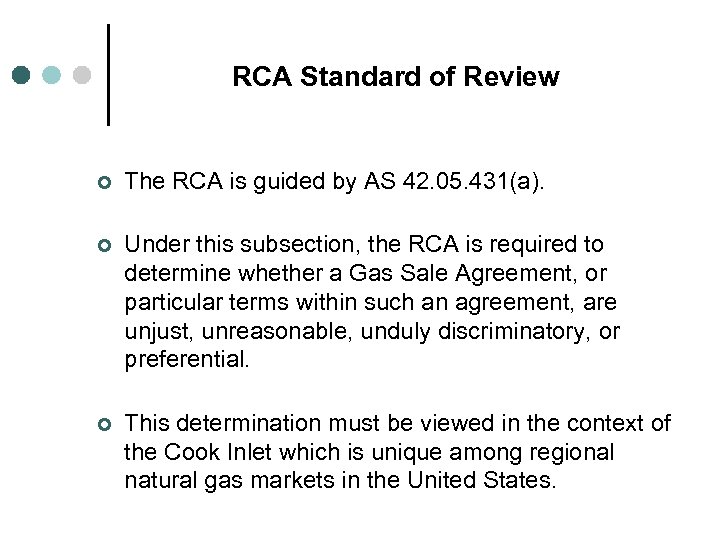 RCA Standard of Review

The RCA is guided by AS 42.05.431(a).

Under this subsection, the RCA is required to determine whether a Gas Sale Agreement, or particular terms within such an agreement, are unjust, unreasonable, unduly discriminatory, or preferential.

This determination must be viewed in the context of the Cook Inlet which is unique among regional natural gas markets in the United States.